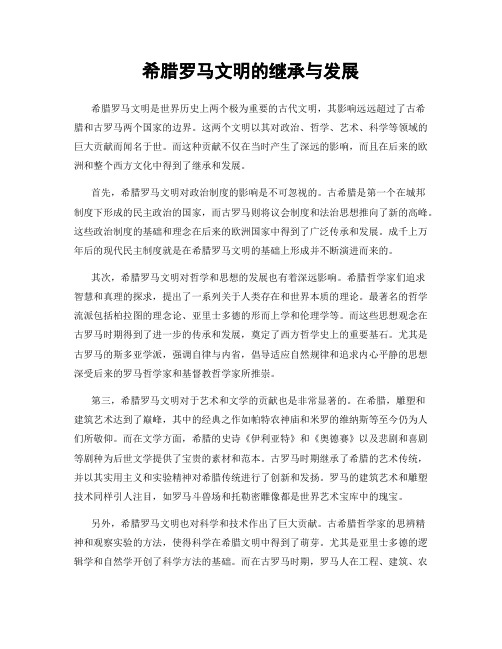 希腊罗马文明的继承与发展

希腊罗马文明是世界历史上两个极为重要的古代文明，其影响远远超过了古希腊和古罗马两个国家的边界。这两个文明以其对政治、哲学、艺术、科学等领域的巨大贡献而闻名于世。而这种贡献不仅在当时产生了深远的影响，而且在后来的欧洲和整个西方文化中得到了继承和发展。

首先，希腊罗马文明对政治制度的影响是不可忽视的。古希腊是第一个在城邦制度下形成的民主政治的国家，而古罗马则将议会制度和法治思想推向了新的高峰。这些政治制度的基础和理念在后来的欧洲国家中得到了广泛传承和发展。成千上万年后的现代民主制度就是在希腊罗马文明的基础上形成并不断演进而来的。

其次，希腊罗马文明对哲学和思想的发展也有着深远影响。希腊哲学家们追求智慧和真理的探求，提出了一系列关于人类存在和世界本质的理论。最著名的哲学流派包括柏拉图的理念论、亚里士多德的形而上学和伦理学等。而这些思想观念在古罗马时期得到了进一步的传承和发展，奠定了西方哲学史上的重要基石。尤其是古罗马的斯多亚学派，强调自律与内省，倡导适应自然规律和追求内心平静的思想深受后来的罗马哲学家和基督教哲学家所推崇。

第三，希腊罗马文明对于艺术和文学的贡献也是非常显著的。在希腊，雕塑和建筑艺术达到了巅峰，其中的经典之作如帕特农神庙和米罗的维纳斯等至今仍为人们所敬仰。而在文学方面，希腊的史诗《伊利亚特》和《奥德赛》以及悲剧和喜剧等剧种为后世文学提供了宝贵的素材和范本。古罗马时期继承了希腊的艺术传统，并以其实用主义和实验精神对希腊传统进行了创新和发扬。罗马的建筑艺术和雕塑技术同样引人注目，如罗马斗兽场和托勒密雕像都是世界艺术宝库中的瑰宝。

另外，希腊罗马文明也对科学和技术作出了巨大贡献。古希腊哲学家的思辨精神和观察实验的方法，使得科学在希腊文明中得到了萌芽。尤其是亚里士多德的逻辑学和自然学开创了科学方法的基础。而在古罗马时期，罗马人在工程、建筑、农